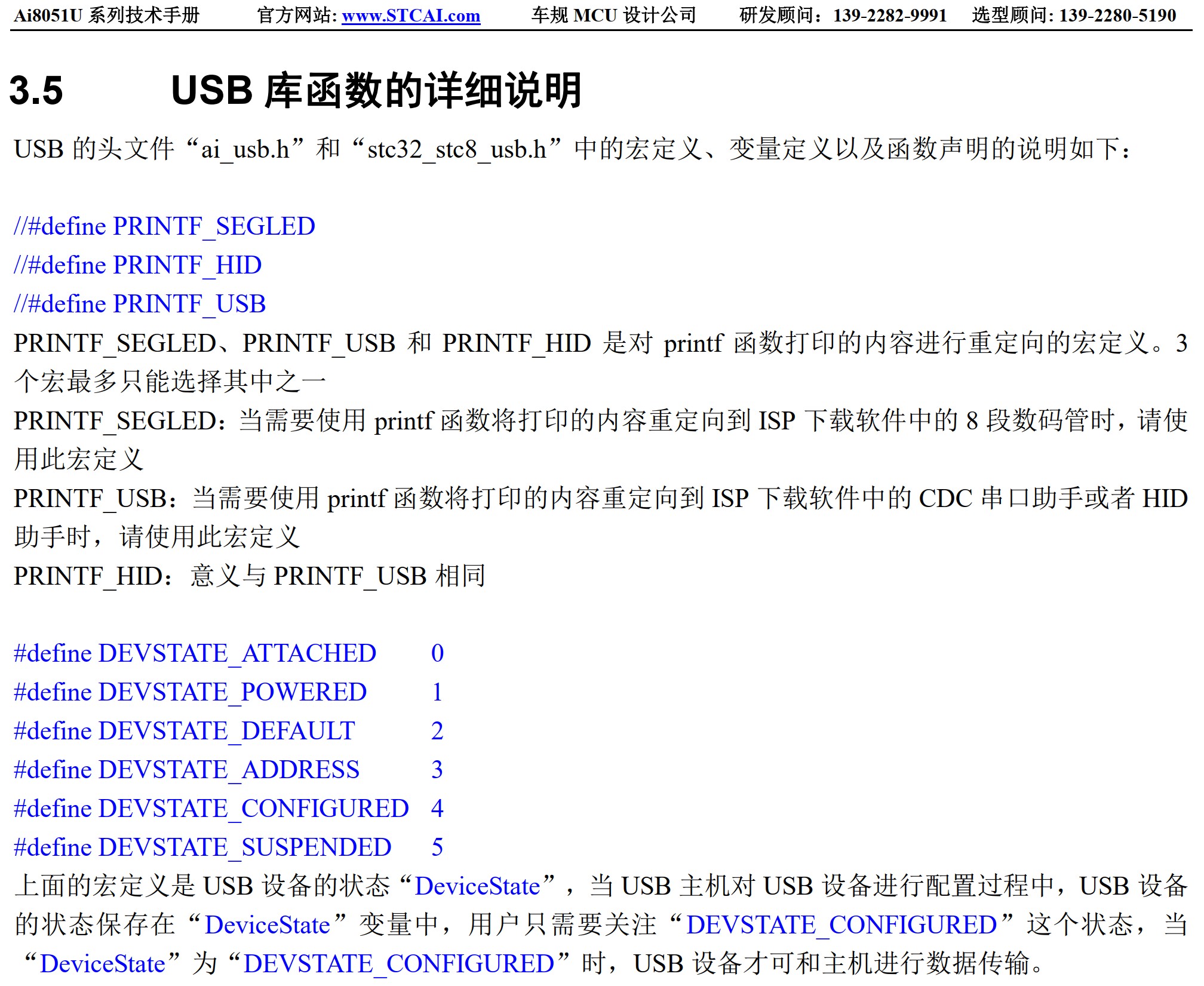 Ai8051U系列技术手册 官方网站: www.STCAI.com 车规MCU设计公司 研发顾问：139-2282-9991 选型顾问: 139-2280-5190

3.5 USB库函数的详细说明

USB的头文件“ai_usb.h”和“stc32_stc8_usb.h”中的宏定义、变量定义以及函数声明的说明如下：

//#define PRINTF_SEGLED
//#define PRINTF_HID
//#define PRINTF_USB

PRINTF_SEGLED、PRINTF_USB和PRINTF_HID是对printf函数打印的内容进行重定向的宏定义。3个宏最多只能选择其中之一

PRINTF_SEGLED：当需要使用printf函数将打印的内容重定向到ISP下载软件中的8段数码管时，请使用此宏定义

PRINTF_USB：当需要使用printf函数将打印的内容重定向到ISP下载软件中的CDC串口助手或者HID助手时，请使用此宏定义

PRINTF_HID：意义与PRINTF_USB相同

#define DEVSTATE_ATTACHED 0
#define DEVSTATE_POWERED 1
#define DEVSTATE_DEFAULT 2
#define DEVSTATE_ADDRESS 3
#define DEVSTATE_CONFIGURED 4
#define DEVSTATE_SUSPENDED 5

上面的宏定义是USB设备的状态“DeviceState”，当USB主机对USB设备进行配置过程中，USB设备的状态保存在“DeviceState”变量中，用户只需要关注“DEVSTATE_CONFIGURED”这个状态，当“DeviceState”为“DEVSTATE_CONFIGURED”时，USB设备才可和主机进行数据传输。